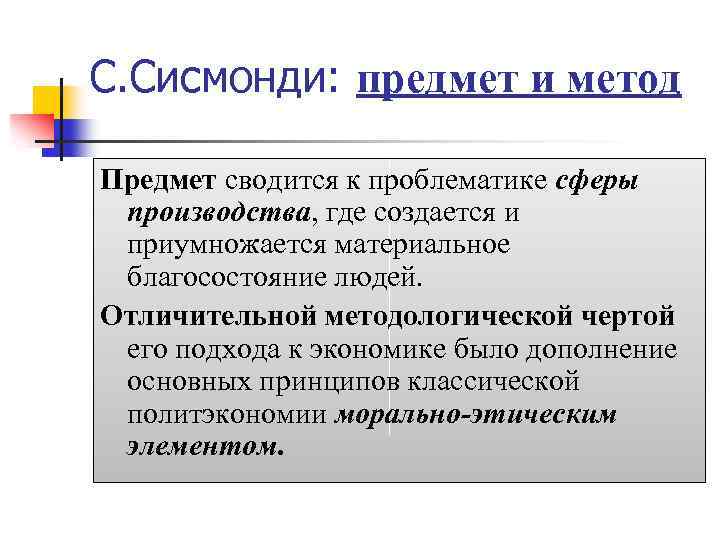 С.Сисмонди: предмет и метод

Предмет сводится к проблематике сферы производства, где создается и приумножается материальное благосостояние людей.

Отличительной методологической чертой его подхода к экономике было дополнение основных принципов классической политэкономии морально-этическим элементом.